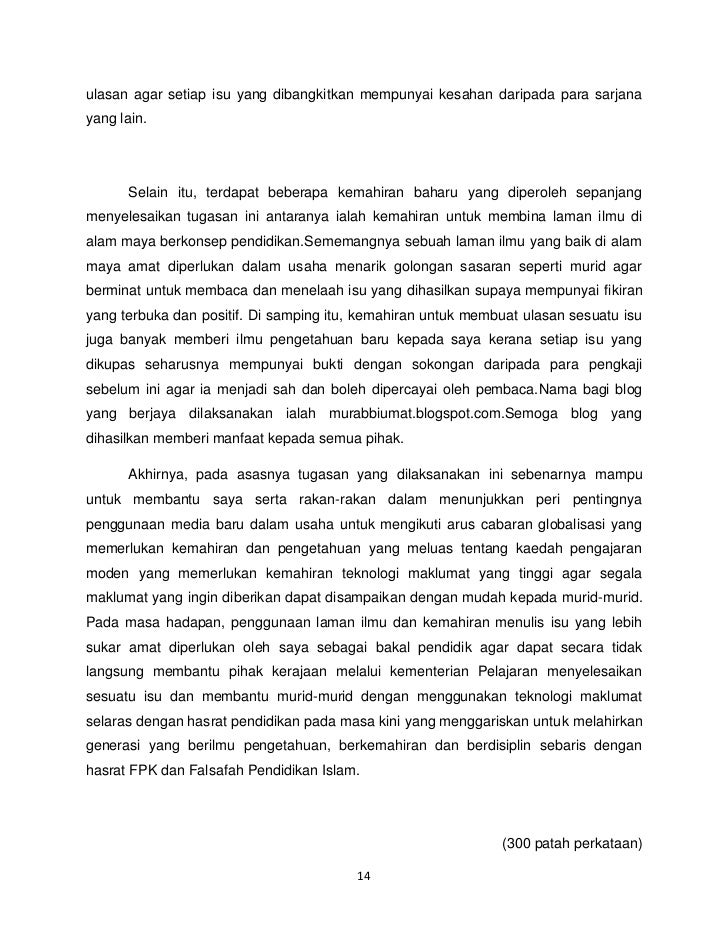 ulasan agar setiap isu yang dibangkitkan mempunyai kesahan daripada para sarjana yang lain.

Selain itu, terdapat beberapa kemahiran baharu yang diperoleh sepanjang menyelesaikan tugasan ini antaranya ialah kemahiran untuk membina laman ilmu di alam maya berkonsep pendidikan.Sememangnya sebuah laman ilmu yang baik di alam maya amat diperlukan dalam usaha menarik golongan sasaran seperti murid agar berminat untuk membaca dan menelaah isu yang dihasilkan supaya mempunyai fikiran yang terbuka dan positif. Di samping itu, kemahiran untuk membuat ulasan sesuatu isu juga banyak memberi ilmu pengetahuan baru kepada saya kerana setiap isu yang dikupas seharusnya mempunyai bukti dengan sokongan daripada para pengkaji sebelum ini agar ia menjadi sah dan boleh dipercayai oleh pembaca.Nama bagi blog yang berjaya dilaksanakan ialah murabbiumat.blogspot.com.Semoga blog yang dihasilkan memberi manfaat kepada semua pihak.

Akhirnya, pada asasnya tugasan yang dilaksanakan ini sebenarnya mampu untuk membantu saya serta rakan-rakan dalam menunjukkan peri pentingnya penggunaan media baru dalam usaha untuk mengikuti arus cabaran globalisasi yang memerlukan kemahiran dan pengetahuan yang meluas tentang kaedah pengajaran moden yang memerlukan kemahiran teknologi maklumat yang tinggi agar segala maklumat yang ingin diberikan dapat disampaikan dengan mudah kepada murid-murid. Pada masa hadapan, penggunaan laman ilmu dan kemahiran menulis isu yang lebih sukar amat diperlukan oleh saya sebagai bakal pendidik agar dapat secara tidak langsung membantu pihak kerajaan melalui kementerian Pelajaran menyelesaikan sesuatu isu dan membantu murid-murid dengan menggunakan teknologi maklumat selaras dengan hasrat pendidikan pada masa kini yang menggariskan untuk melahirkan generasi yang berilmu pengetahuan, berkemahiran dan berdisiplin sebaris dengan hasrat FPK dan Falsafah Pendidikan Islam.

(300 patah perkataan)

14